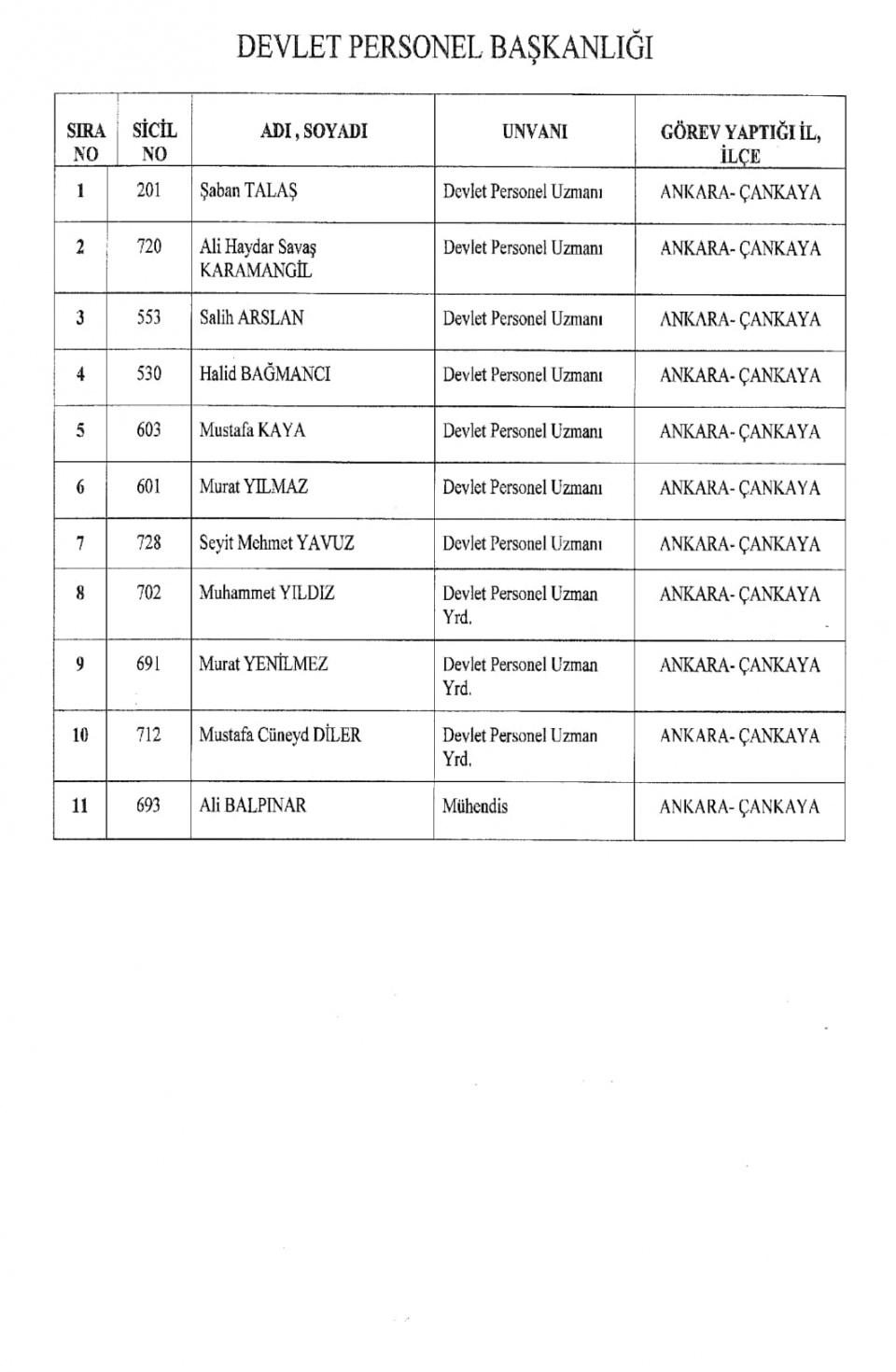 DEVLET PERSONEL BAŞKANLIĞI

| SIRA NO | SİCİL NO | ADI , SOYADI | UNVANI | GÖREV YAPTIĞI İL, İLÇE |
|---|---|---|---|---|
| 1 | 201 | Şaban TALAŞ | Devlet Personel Uzmanı | ANKARA- ÇANKAYA |
| 2 | 720 | Ali Haydar Savaş KARAMANGİL | Devlet Personel Uzmanı | ANKARA- ÇANKAYA |
| 3 | 553 | Salih ARSLAN | Devlet Personel Uzmanı | ANKARA- ÇANKAYA |
| 4 | 530 | Halid BAĞMANCI | Devlet Personel Uzmanı | ANKARA- ÇANKAYA |
| 5 | 603 | Mustafa KAYA | Devlet Personel Uzmanı | ANKARA- ÇANKAYA |
| 6 | 601 | Murat YILMAZ | Devlet Personel Uzmanı | ANKARA- ÇANKAYA |
| 7 | 728 | Seyit Mehmet YAVUZ | Devlet Personel Uzmanı | ANKARA- ÇANKAYA |
| 8 | 702 | Muhammet YILDIZ | Devlet Personel Uzman Yrd. | ANKARA- ÇANKAYA |
| 9 | 691 | Murat YENİLMEZ | Devlet Personel Uzman Yrd. | ANKARA- ÇANKAYA |
| 10 | 712 | Mustafa Cüneyd DİLER | Devlet Personel Uzman Yrd. | ANKARA- ÇANKAYA |
| 11 | 693 | Ali BALPINAR | Mühendis | ANKARA- ÇANKAYA |